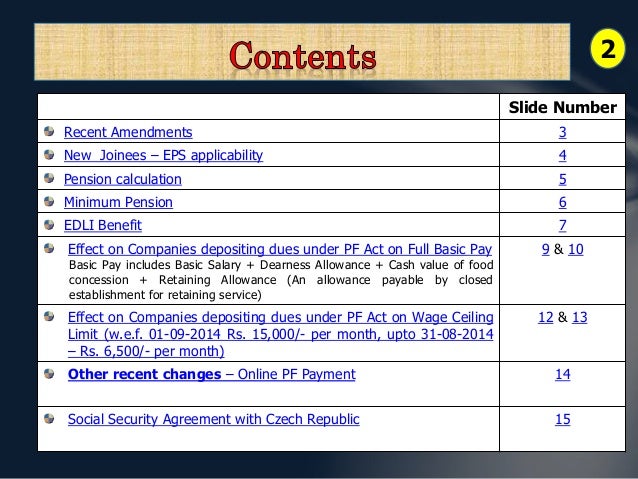 Contents

2

| | Slide Number |
|---|---|
| Recent Amendments | 3 |
| New Joinees – EPS applicability | 4 |
| Pension calculation | 5 |
| Minimum Pension | 6 |
| EDLI Benefit | 7 |
| Effect on Companies depositing dues under PF Act on Full Basic Pay Basic Pay includes Basic Salary + Dearness Allowance + Cash value of food concession + Retaining Allowance (An allowance payable by closed establishment for retaining service) | 9 & 10 |
| Effect on Companies depositing dues under PF Act on Wage Ceiling Limit (w.e.f. 01-09-2014 Rs. 15,000/- per month, upto 31-08-2014 – Rs. 6,500/- per month) | 12 & 13 |
| Other recent changes – Online PF Payment | 14 |
| Social Security Agreement with Czech Republic | 15 |